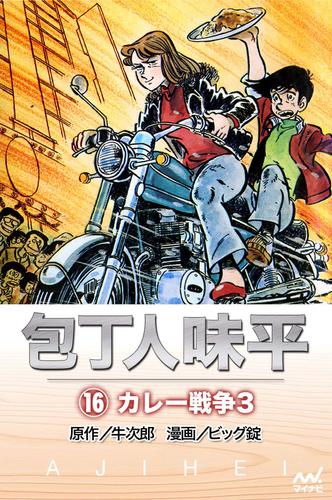 包丁人味平

⑯ カレー戦争3

原作/牛次郎　漫画/ビッグ錠

AJIHEI

マイナビ